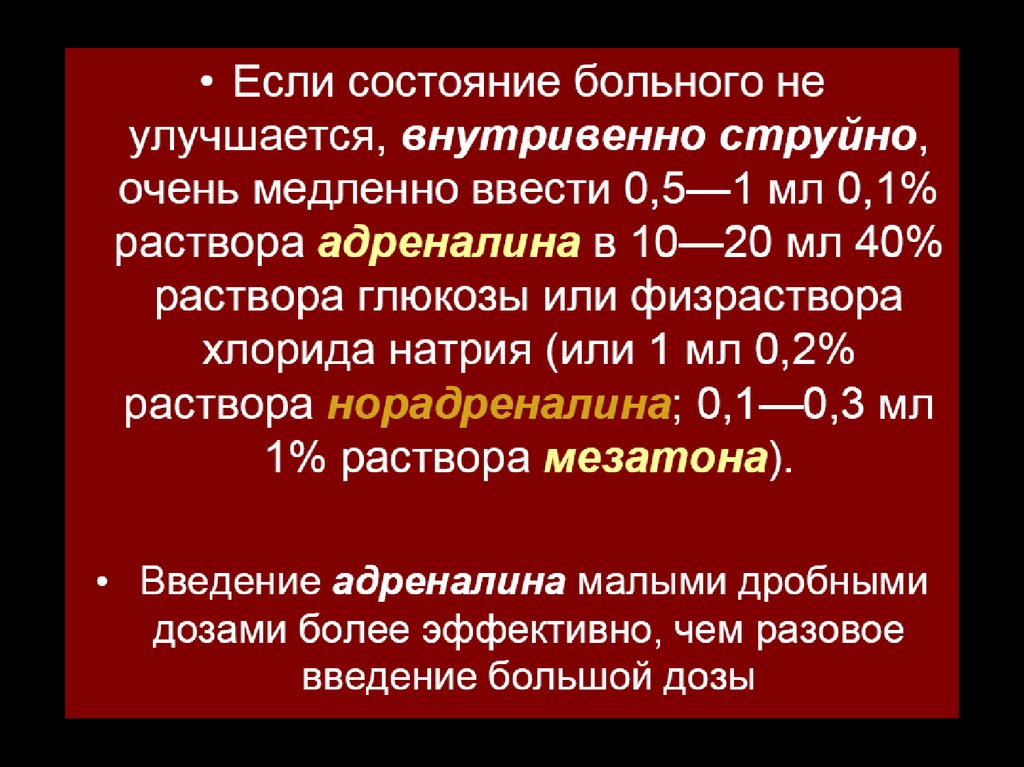 • Если состояние больного не улучшается, внутривенно струйно, очень медленно ввести 0,5—1 мл 0,1% раствора адреналина в 10—20 мл 40% раствора глюкозы или физраствора хлорида натрия (или 1 мл 0,2% раствора норадреналина; 0,1—0,3 мл 1% раствора мезатона).

• Введение адреналина малыми дробными дозами более эффективно, чем разовое введение большой дозы